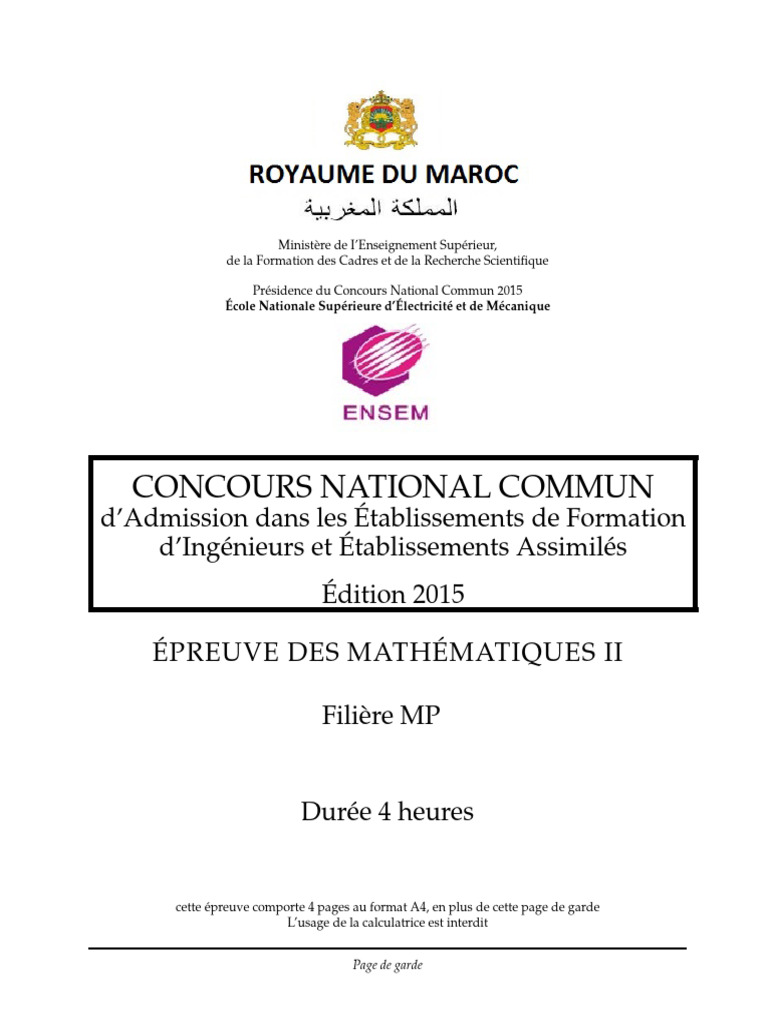 ROYAUME DU MAROC
المملكة المغربية

Ministère de l'Enseignement Supérieur, de la Formation des Cadres et de la Recherche Scientifique

Présidence du Concours National Commun 2015
École Nationale Supérieure d'Électricité et de Mécanique

ENSEM

CONCOURS NATIONAL COMMUN
d'Admission dans les Établissements de Formation d'Ingénieurs et Établissements Assimilés

Édition 2015

ÉPREUVE DES MATHÉMATIQUES II

Filière MP

Durée 4 heures

cette épreuve comporte 4 pages au format A4, en plus de cette page de garde
L'usage de la calculatrice est interdit

Page de garde